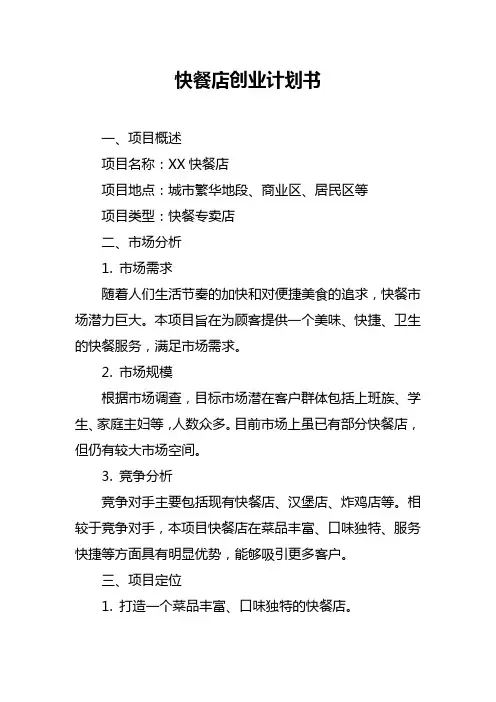 快餐店创业计划书

一、项目概述

项目名称：XX 快餐店

项目地点：城市繁华地段、商业区、居民区等

项目类型：快餐专卖店

二、市场分析

1. 市场需求

随着人们生活节奏的加快和对便捷美食的追求，快餐市场潜力巨大。本项目旨在为顾客提供一个美味、快捷、卫生的快餐服务，满足市场需求。

2. 市场规模

根据市场调查，目标市场潜在客户群体包括上班族、学生、家庭主妇等，人数众多。目前市场上虽已有部分快餐店，但仍有较大市场空间。

3. 竞争分析

竞争对手主要包括现有快餐店、汉堡店、炸鸡店等。相较于竞争对手，本项目快餐店在菜品丰富、口味独特、服务快捷等方面具有明显优势，能够吸引更多客户。

三、项目定位

1. 打造一个菜品丰富、口味独特的快餐店。